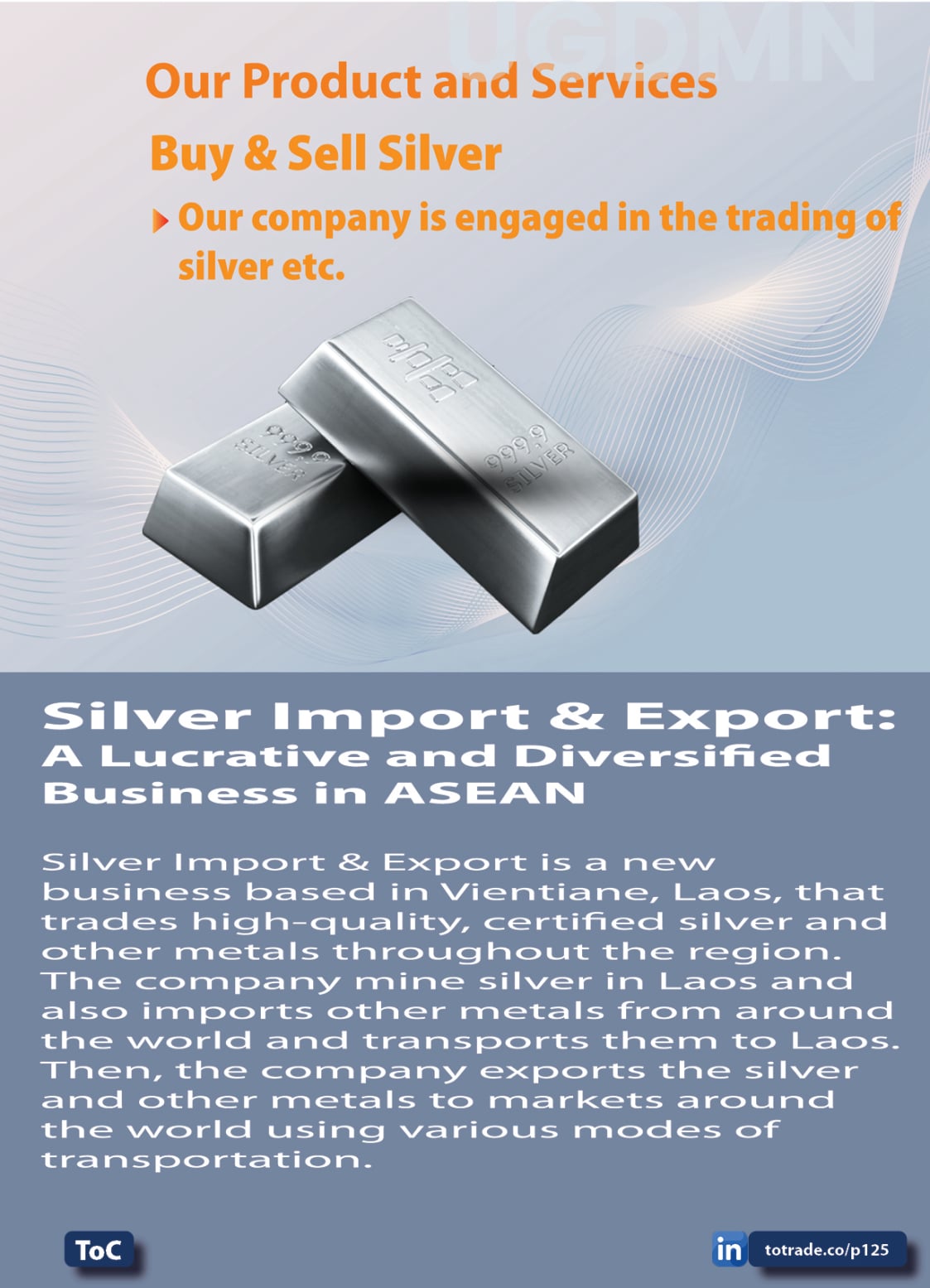 UGDMN

Our Product and Services

Buy & Sell Silver

Our company is engaged in the trading of silver etc.

999.9 SILVER

999.9 SILVER

Silver Import & Export: A Lucrative and Diversified Business in ASEAN

Silver Import & Export is a new business based in Vientiane, Laos, that trades high-quality, certified silver and other metals throughout the region. The company mine silver in Laos and also imports other metals from around the world and transports them to Laos. Then, the company exports the silver and other metals to markets around the world using various modes of transportation.

ToC

in totrade.co/p125